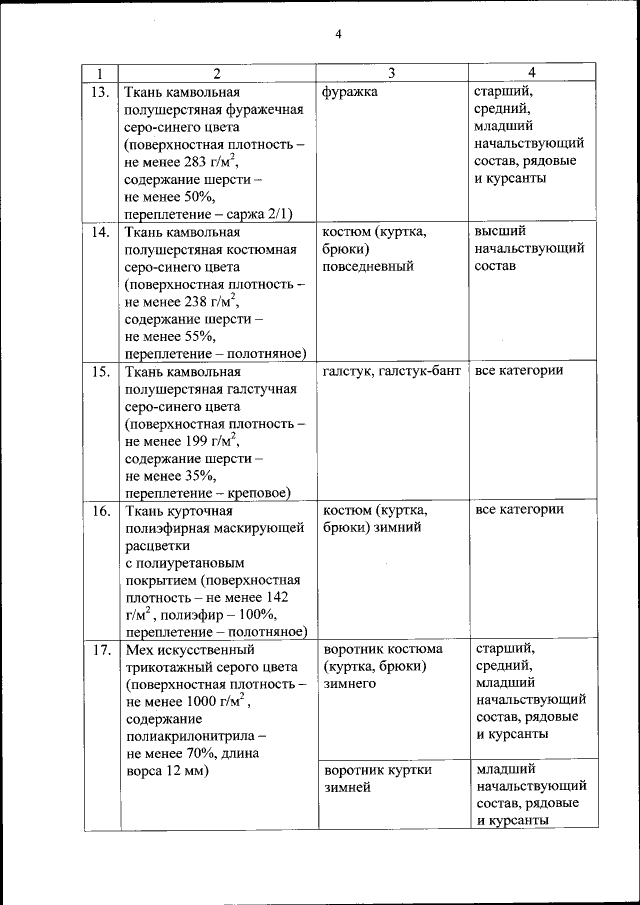 4

| 1 | 2 | 3 | 4 |
|---|---|---|---|
| 13. | Ткань камвольная полушерстяная фуражечная серо-синего цвета (поверхностная плотность – не менее 283 г/м$^2$, содержание шерсти – не менее 50%, переплетение – саржа 2/1) | фуражка | старший, средний, младший начальствующий состав, рядовые и курсанты |
| 14. | Ткань камвольная полушерстяная костюмная серо-синего цвета (поверхностная плотность – не менее 238 г/м$^2$, содержание шерсти – не менее 55%, переплетение – полотняное) | костюм (куртка, брюки) повседневный | высший начальствующий состав |
| 15. | Ткань камвольная полушерстяная галстучная серо-синего цвета (поверхностная плотность – не менее 199 г/м$^2$, содержание шерсти – не менее 35%, переплетение – креповое) | галстук, галстук-бант | все категории |
| 16. | Ткань курточная полиэфирная маскирующей расцветки с полиуретановым покрытием (поверхностная плотность – не менее 142 г/м$^2$, полиэфир – 100%, переплетение – полотняное) | костюм (куртка, брюки) зимний | все категории |
| 17. | Мех искусственный трикотажный серого цвета (поверхностная плотность – не менее 1000 г/м$^2$, содержание полиакрилонитрила – не менее 70%, длина ворса 12 мм) | воротник костюма (куртка, брюки) зимнего | старший, средний, младший начальствующий состав, рядовые и курсанты |
| | | воротник куртки зимней | младший начальствующий состав, рядовые и курсанты |